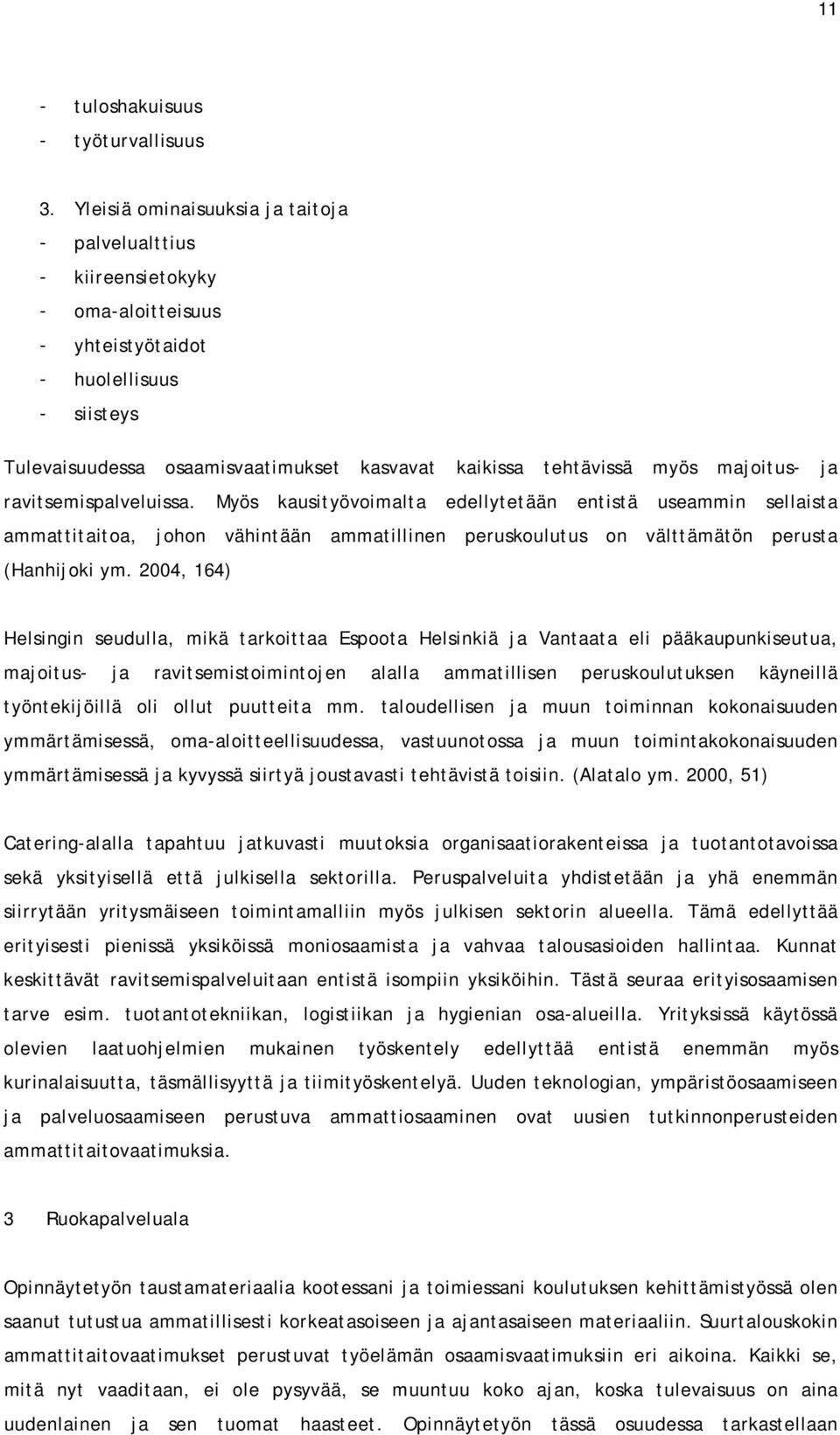 11

- tuloshakuisuus
- työturvallisuus

3. Yleisiä ominaisuuksia ja taitoja
- palvelualttius
- kiireensietokyky
- oma-aloitteisuus
- yhteistyötaidot
- huolellisuus
- siisteys

Tulevaisuudessa osaamisvaatimukset kasvavat kaikissa tehtävissä myös majoitus- ja ravitsemispalveluissa. Myös kausityövoimalta edellytetään entistä useammin sellaista ammattitaitoa, johon vähintään ammatillinen peruskoulutus on välttämätön perusta (Hanhijoki ym. 2004, 164)

Helsingin seudulla, mikä tarkoittaa Espoota Helsinkiä ja Vantaata eli pääkaupunkiseutua, majoitus- ja ravitsemistoimintojen alalla ammatillisen peruskoulutuksen käyneillä työntekijöillä oli ollut puutteita mm. taloudellisen ja muun toiminnan kokonaisuuden ymmärtämisessä, oma-aloitteellisuudessa, vastuunotossa ja muun toimintakokonaisuuden ymmärtämisessä ja kyvyssä siirtyä joustavasti tehtävistä toisiin. (Alatalo ym. 2000, 51)

Catering-alalla tapahtuu jatkuvasti muutoksia organisaatiorakenteissa ja tuotantotavoissa sekä yksityisellä että julkisella sektorilla. Peruspalveluita yhdistetään ja yhä enemmän siirrytään yritysmäiseen toimintamalliin myös julkisen sektorin alueella. Tämä edellyttää erityisesti pienissä yksiköissä moniosaamista ja vahvaa talousasioiden hallintaa. Kunnat keskittävät ravitsemispalveluitaan entistä isompiin yksiköihin. Tästä seuraa erityisosaamisen tarve esim. tuotantotekniikan, logistiikan ja hygienian osa-alueilla. Yrityksissä käytössä olevien laatuohjelmien mukainen työskentely edellyttää entistä enemmän myös kurinalaisuutta, täsmällisyyttä ja tiimityöskentelyä. Uuden teknologian, ympäristöosaamiseen ja palveluosaamiseen perustuva ammattiosaaminen ovat uusien tutkinnonperusteiden ammattitaitovaatimuksia.

3 Ruokapalveluala

Opinnäytetyön taustamateriaalia kootessani ja toimiessani koulutuksen kehittämistyössä olen saanut tutustua ammatillisesti korkeatasoiseen ja ajantasaiseen materiaaliin. Suurtalouskokin ammattitaitovaatimukset perustuvat työelämän osaamisvaatimuksiin eri aikoina. Kaikki se, mitä nyt vaaditaan, ei ole pysyvää, se muuntuu koko ajan, koska tulevaisuus on aina uudenlainen ja sen tuomat haasteet. Opinnäytetyön tässä osuudessa tarkastellaan